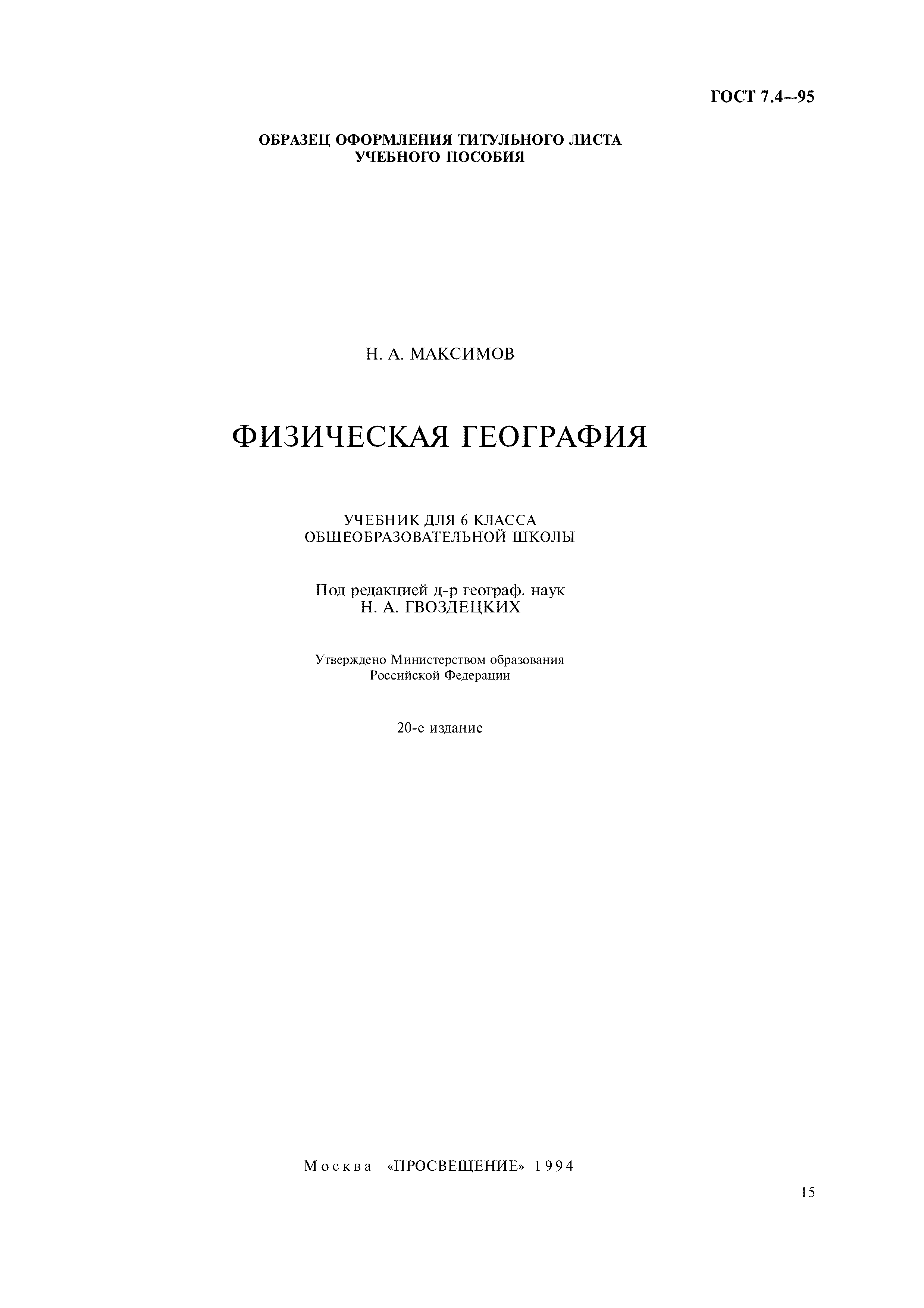 ГОСТ 7.4—95

ОБРАЗЕЦ ОФОРМЛЕНИЯ ТИТУЛЬНОГО ЛИСТА УЧЕБНОГО ПОСОБИЯ

Н. А. МАКСИМОВ

ФИЗИЧЕСКАЯ ГЕОГРАФИЯ

УЧЕБНИК ДЛЯ 6 КЛАССА ОБЩЕОБРАЗОВАТЕЛЬНОЙ ШКОЛЫ

Под редакцией д-р географ. наук Н. А. ГВОЗДЕЦКИХ

Утверждено Министерством образования Российской Федерации

20-е издание

Москва «ПРОСВЕЩЕНИЕ» 1994

15